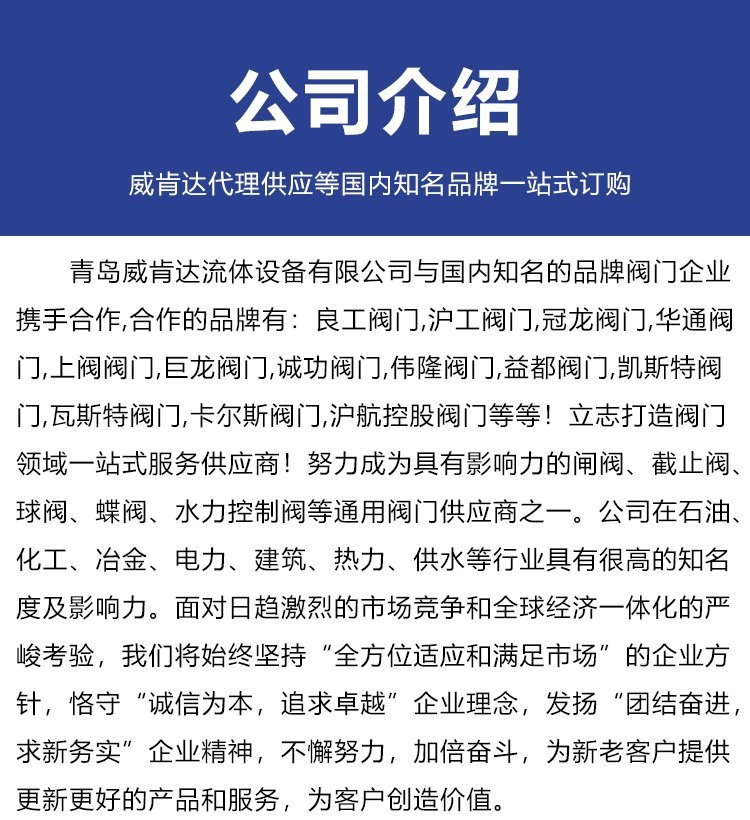 公司介绍

威肯达代理供应等国内知名品牌一站式订购

青岛威肯达流体设备有限公司与国内知名的品牌阀门企业携手合作,合作的品牌有：良工阀门,沪工阀门,冠龙阀门,华通阀门,上阀阀门,巨龙阀门,诚功阀门,伟隆阀门,益都阀门,凯斯特阀门,瓦斯特阀门,卡尔斯阀门,沪航控股阀门等等！立志打造阀门领域一站式服务供应商！努力成为具有影响力的闸阀、截止阀、球阀、蝶阀、水力控制阀等通用阀门供应商之一。公司在石油、化工、冶金、电力、建筑、热力、供水等行业具有很高的知名度及影响力。面对日趋激烈的市场竞争和全球经济一体化的严峻考验，我们将始终坚持“全方位适应和满足市场”的企业方针，恪守“诚信为本，追求卓越”企业理念，发扬“团结奋进，求新务实”企业精神，不懈努力，加倍奋斗，为新老客户提供更新更好的产品和服务，为客户创造价值。